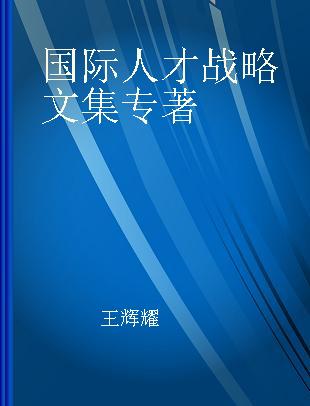 国际人才战略文集专著

王辉耀